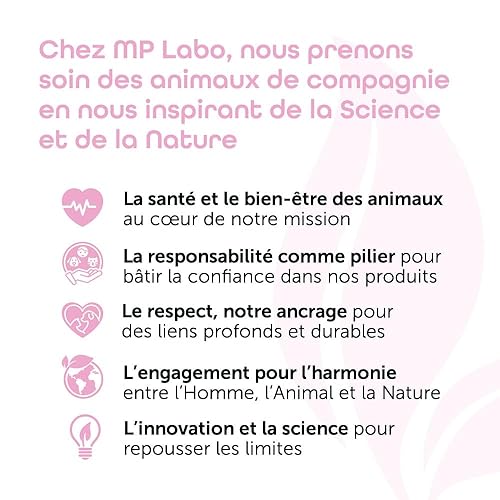 Chez MP Labo, nous prenons soin des animaux de compagnie en nous inspirant de la Science et de la Nature

La santé et le bien-être des animaux au cœur de notre mission

La responsabilité comme pilier pour bâtir la confiance dans nos produits

Le respect, notre ancrage pour des liens profonds et durables

L'engagement pour l'harmonie entre l'Homme, l'Animal et la Nature

L'innovation et la science pour repousser les limites